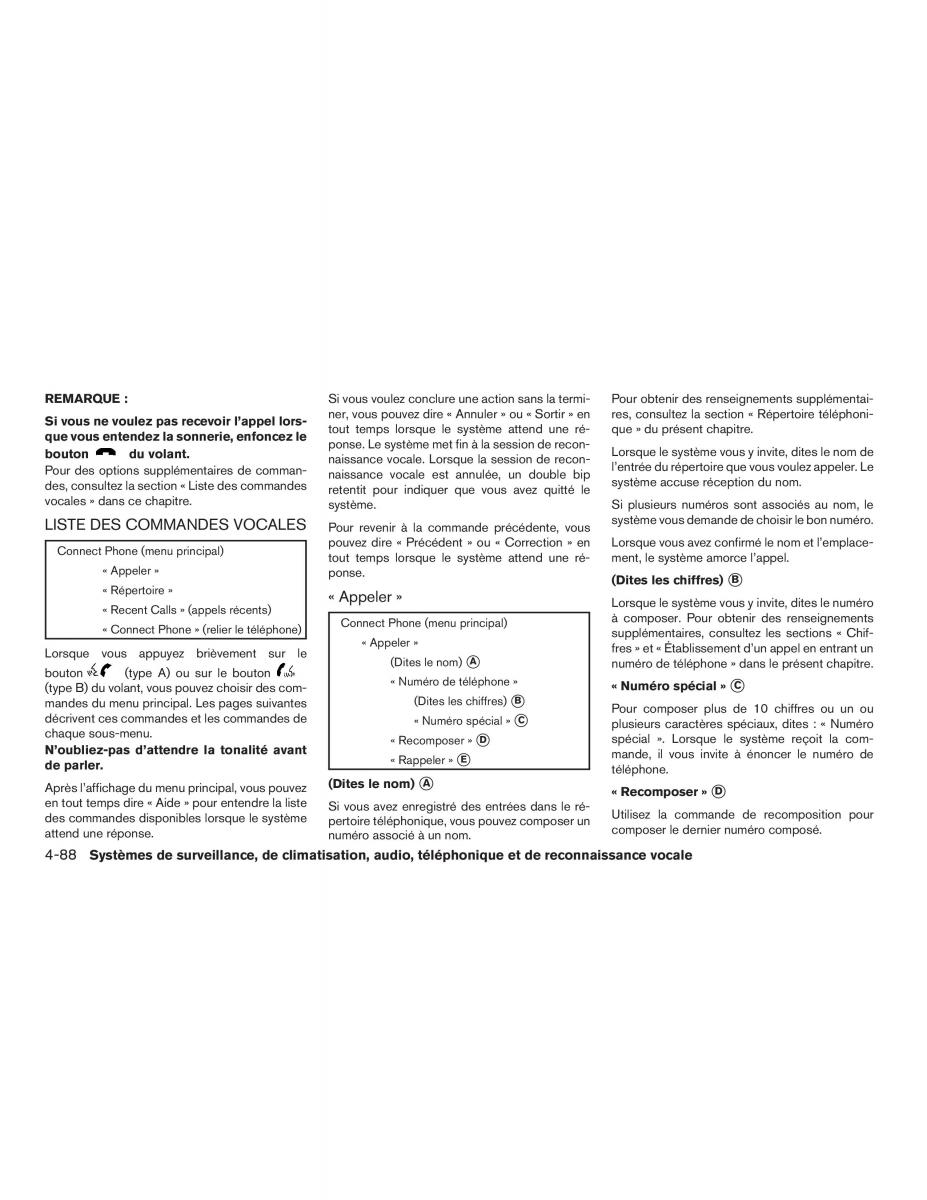 REMARQUE :

Si vous ne voulez pas recevoir l'appel lorsque vous entendez la sonnerie, enfoncez le bouton du volant.

Pour des options supplémentaires de commandes, consultez la section « Liste des commandes vocales » dans ce chapitre.

LISTE DES COMMANDES VOCALES

Connect Phone (menu principal)
« Appeler »
« Répertoire »
« Recent Calls » (appels récents)
« Connect Phone » (relier le téléphone)

Lorsque vous appuyez brièvement sur le bouton (type A) ou sur le bouton (type B) du volant, vous pouvez choisir des commandes du menu principal. Les pages suivantes décrivent ces commandes et les commandes de chaque sous-menu.

N'oubliez-pas d'attendre la tonalité avant de parler.

Après l'affichage du menu principal, vous pouvez en tout temps dire « Aide » pour entendre la liste des commandes disponibles lorsque le système attend une réponse.

Si vous voulez conclure une action sans la terminer, vous pouvez dire « Annuler » ou « Sortir » en tout temps lorsque le système attend une réponse. Le système met fin à la session de reconnaissance vocale. Lorsque la session de reconnaissance vocale est annulée, un double bip retentit pour indiquer que vous avez quitté le système.

Pour revenir à la commande précédente, vous pouvez dire « Précédent » ou « Correction » en tout temps lorsque le système attend une réponse.

« Appeler »

Connect Phone (menu principal)
« Appeler »
(Dites le nom) Ⓐ
« Numéro de téléphone »
(Dites les chiffres) Ⓑ
« Numéro spécial » Ⓒ
« Recomposer » Ⓓ
« Rappeler » Ⓔ

(Dites le nom) Ⓐ

Si vous avez enregistré des entrées dans le répertoire téléphonique, vous pouvez composer un numéro associé à un nom.

Pour obtenir des renseignements supplémentaires, consultez la section « Répertoire téléphonique » du présent chapitre.

Lorsque le système vous y invite, dites le nom de l'entrée du répertoire que vous voulez appeler. Le système accuse réception du nom.

Si plusieurs numéros sont associés au nom, le système vous demande de choisir le bon numéro.

Lorsque vous avez confirmé le nom et l'emplacement, le système amorce l'appel.

(Dites les chiffres) Ⓑ

Lorsque le système vous y invite, dites le numéro à composer. Pour obtenir des renseignements supplémentaires, consultez les sections « Chiffres » et « Établissement d'un appel en entrant un numéro de téléphone » dans le présent chapitre.

« Numéro spécial » Ⓒ

Pour composer plus de 10 chiffres ou un ou plusieurs caractères spéciaux, dites : « Numéro spécial ». Lorsque le système reçoit la commande, il vous invite à énoncer le numéro de téléphone.

« Recomposer » Ⓓ

Utilisez la commande de recomposition pour composer le dernier numéro composé.

4-88 Systèmes de surveillance, de climatisation, audio, téléphonique et de reconnaissance vocale